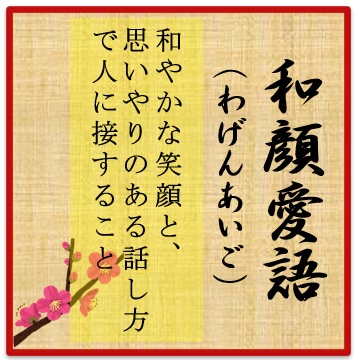 和顔愛語
(わげんあいご)

和やかな笑顔と、思いやりのある話し方で人に接すること